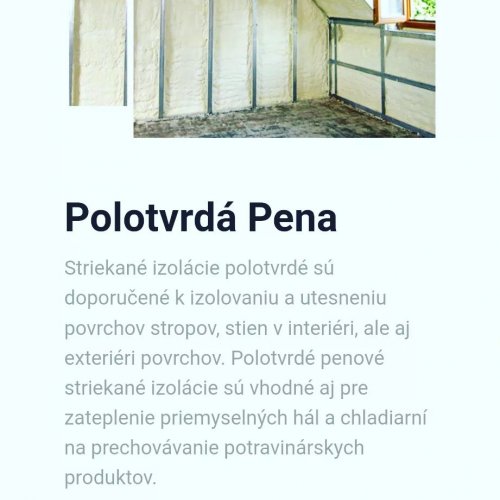 Polotvrdá Pena

Striekané izolácie polotvrdé sú doporučené k izolovaniu a utesneniu povrchov stropov, stien v interiéri, ale aj exteriéri povrchov. Polotvrdé penové striekané izolácie sú vhodné aj pre zateplenie priemyselných hál a chladiarní na prechovávanie potravinárskych produktov.